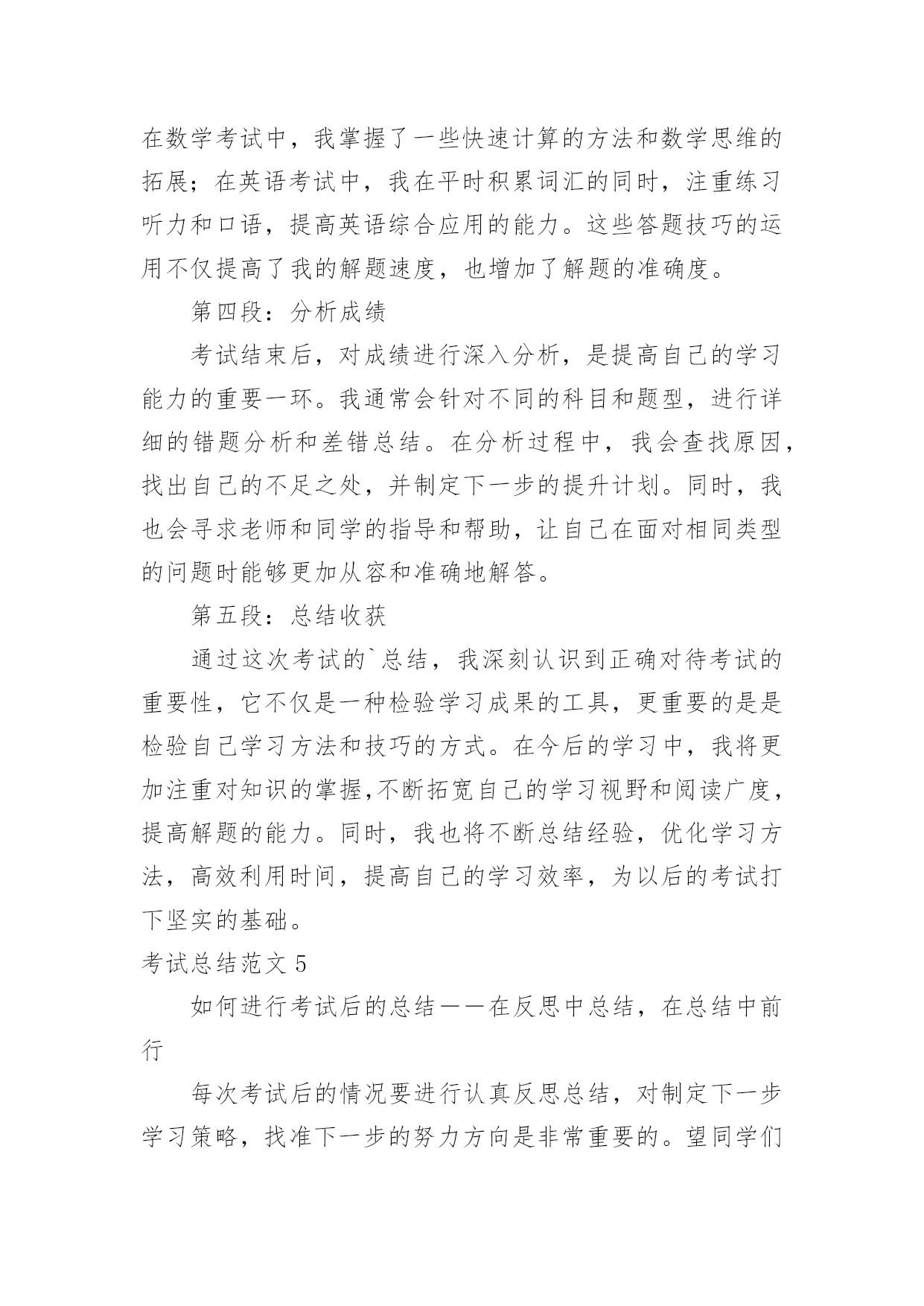 在数学考试中，我掌握了一些快速计算的方法和数学思维的拓展；在英语考试中，我在平时积累词汇的同时，注重练习听力和口语，提高英语综合应用的能力。这些答题技巧的运用不仅提高了我的解题速度，也增加了解题的准确度。

第四段：分析成绩

考试结束后，对成绩进行深入分析，是提高自己的学习能力的重要一环。我通常会针对不同的科目和题型，进行详细的错题分析和差错总结。在分析过程中，我会查找原因，找出自己的不足之处，并制定下一步的提升计划。同时，我也会寻求老师和同学的指导和帮助，让自己在面对相同类型的问题时能够更加从容和准确地解答。

第五段：总结收获

通过这次考试的`总结，我深刻认识到正确对待考试的重要性，它不仅是一种检验学习成果的工具，更重要的是是检验自己学习方法和技巧的方式。在今后的学习中，我将更加注重对知识的掌握,不断拓宽自己的学习视野和阅读广度，提高解题的能力。同时，我也将不断总结经验，优化学习方法，高效利用时间，提高自己的学习效率，为以后的考试打下坚实的基础。

考试总结范文 5

如何进行考试后的总结——在反思中总结，在总结中前行

每次考试后的情况要进行认真反思总结，对制定下一步学习策略，找准下一步的努力方向是非常重要的。望同学们